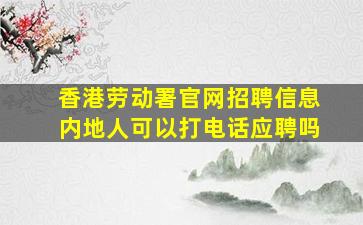 香港劳动署官网招聘信息
内地人可以打电话应聘吗